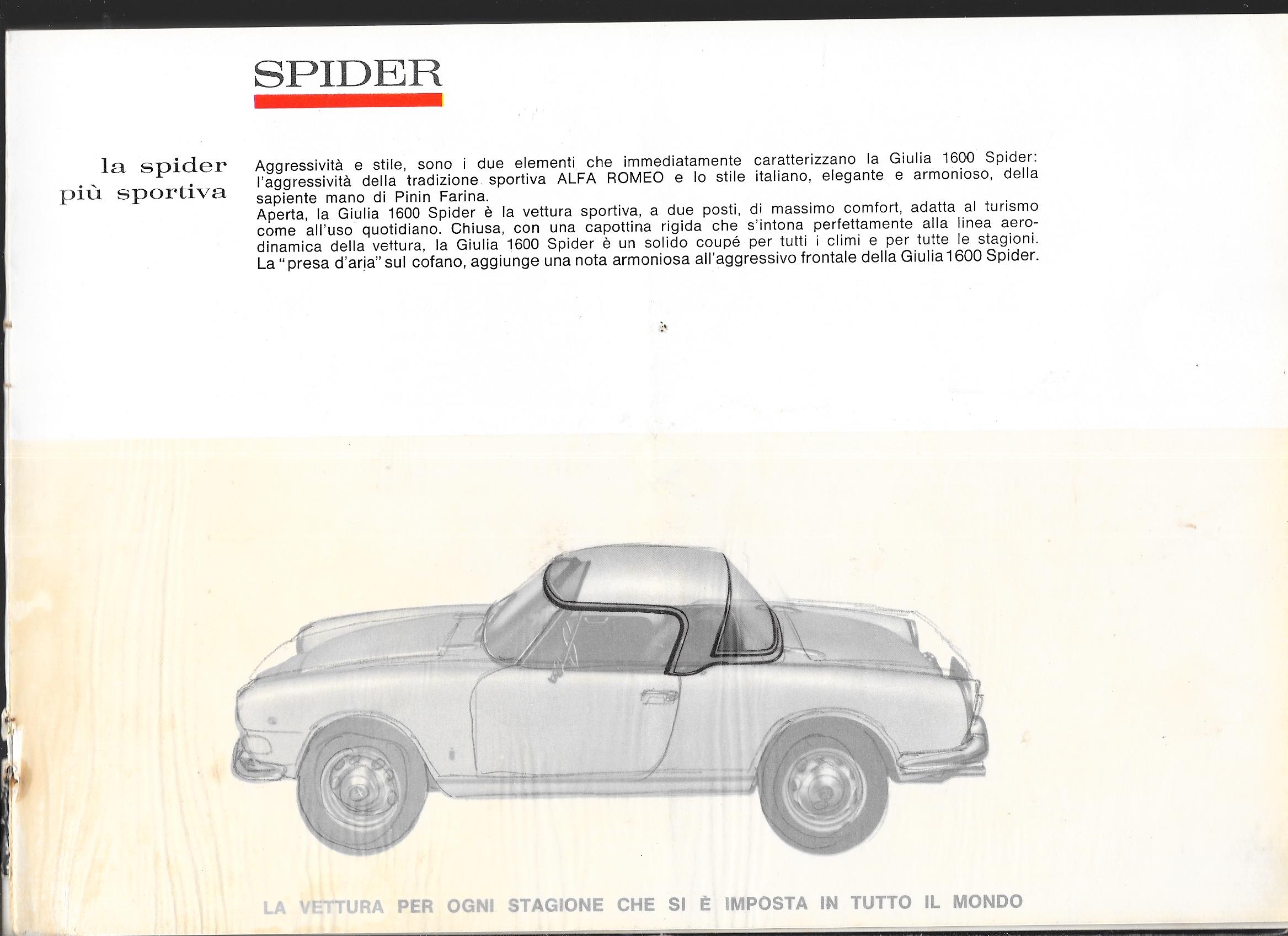 SPIDER

la spider più sportiva

Aggressività e stile, sono i due elementi che immediatamente caratterizzano la Giulia 1600 Spider: l'aggressività della tradizione sportiva ALFA ROMEO e lo stile italiano, elegante e armonioso, della sapiente mano di Pinin Farina.
Aperta, la Giulia 1600 Spider è la vettura sportiva, a due posti, di massimo comfort, adatta al turismo come all'uso quotidiano. Chiusa, con una capottina rigida che s'intona perfettamente alla linea aerodinamica della vettura, la Giulia 1600 Spider è un solido coupé per tutti i climi e per tutte le stagioni. La "presa d'aria" sul cofano, aggiunge una nota armoniosa all'aggressivo frontale della Giulia 1600 Spider.

LA VETTURA PER OGNI STAGIONE CHE SI È IMPOSTA IN TUTTO IL MONDO